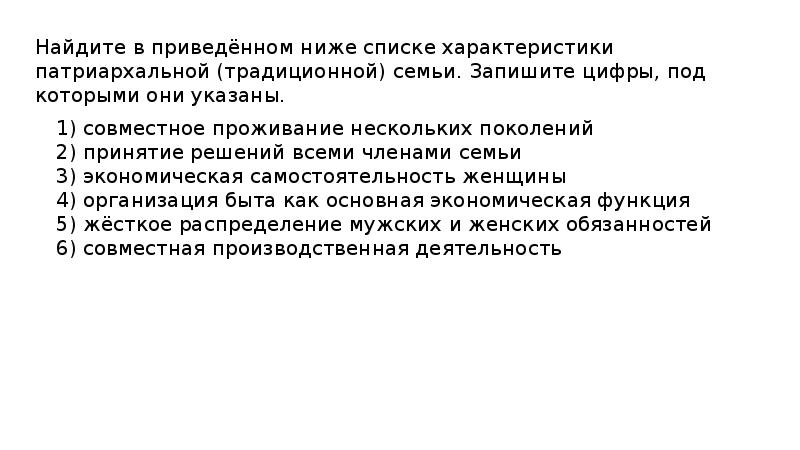 Найдите в приведённом ниже списке характеристики патриархальной (традиционной) семьи. Запишите цифры, под которыми они указаны.

1) совместное проживание нескольких поколений
2) принятие решений всеми членами семьи
3) экономическая самостоятельность женщины
4) организация быта как основная экономическая функция
5) жёсткое распределение мужских и женских обязанностей
6) совместная производственная деятельность